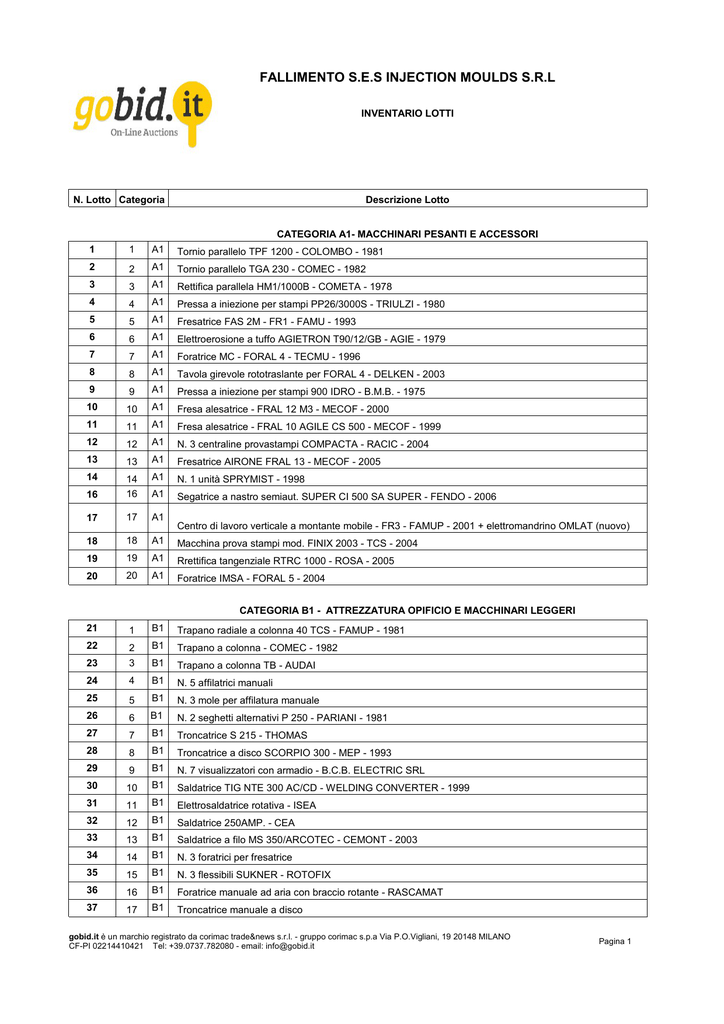 gobid.it
On-Line Auctions

FALLIMENTO S.E.S INJECTION MOULDS S.R.L

INVENTARIO LOTTI

| N. Lotto | Categoria | | Descrizione Lotto |
|---|---|---|---|

CATEGORIA A1- MACCHINARI PESANTI E ACCESSORI

| | | | |
|---|---|---|---|
| 1 | 1 | A1 | Tornio parallelo TPF 1200 - COLOMBO - 1981 |
| 2 | 2 | A1 | Tornio parallelo TGA 230 - COMEC - 1982 |
| 3 | 3 | A1 | Rettifica parallela HM1/1000B - COMETA - 1978 |
| 4 | 4 | A1 | Pressa a iniezione per stampi PP26/3000S - TRIULZI - 1980 |
| 5 | 5 | A1 | Fresatrice FAS 2M - FR1 - FAMU - 1993 |
| 6 | 6 | A1 | Elettroerosione a tuffo AGIETRON T90/12/GB - AGIE - 1979 |
| 7 | 7 | A1 | Foratrice MC - FORAL 4 - TECMU - 1996 |
| 8 | 8 | A1 | Tavola girevole rototraslante per FORAL 4 - DELKEN - 2003 |
| 9 | 9 | A1 | Pressa a iniezione per stampi 900 IDRO - B.M.B. - 1975 |
| 10 | 10 | A1 | Fresa alesatrice - FRAL 12 M3 - MECOF - 2000 |
| 11 | 11 | A1 | Fresa alesatrice - FRAL 10 AGILE CS 500 - MECOF - 1999 |
| 12 | 12 | A1 | N. 3 centraline provastampi COMPACTA - RACIC - 2004 |
| 13 | 13 | A1 | Fresatrice AIRONE FRAL 13 - MECOF - 2005 |
| 14 | 14 | A1 | N. 1 unità SPRYMIST - 1998 |
| 16 | 16 | A1 | Segatrice a nastro semiaut. SUPER CI 500 SA SUPER - FENDO - 2006 |
| 17 | 17 | A1 | Centro di lavoro verticale a montante mobile - FR3 - FAMUP - 2001 + elettromandrino OMLAT (nuovo) |
| 18 | 18 | A1 | Macchina prova stampi mod. FINIX 2003 - TCS - 2004 |
| 19 | 19 | A1 | Rrettifica tangenziale RTRC 1000 - ROSA - 2005 |
| 20 | 20 | A1 | Foratrice IMSA - FORAL 5 - 2004 |

CATEGORIA B1 - ATTREZZATURA OPIFICIO E MACCHINARI LEGGERI

| | | | |
|---|---|---|---|
| 21 | 1 | B1 | Trapano radiale a colonna 40 TCS - FAMUP - 1981 |
| 22 | 2 | B1 | Trapano a colonna - COMEC - 1982 |
| 23 | 3 | B1 | Trapano a colonna TB - AUDAI |
| 24 | 4 | B1 | N. 5 affilatrici manuali |
| 25 | 5 | B1 | N. 3 mole per affilatura manuale |
| 26 | 6 | B1 | N. 2 seghetti alternativi P 250 - PARIANI - 1981 |
| 27 | 7 | B1 | Troncatrice S 215 - THOMAS |
| 28 | 8 | B1 | Troncatrice a disco SCORPIO 300 - MEP - 1993 |
| 29 | 9 | B1 | N. 7 visualizzatori con armadio - B.C.B. ELECTRIC SRL |
| 30 | 10 | B1 | Saldatrice TIG NTE 300 AC/CD - WELDING CONVERTER - 1999 |
| 31 | 11 | B1 | Elettrosaldatrice rotativa - ISEA |
| 32 | 12 | B1 | Saldatrice 250AMP. - CEA |
| 33 | 13 | B1 | Saldatrice a filo MS 350/ARCOTEC - CEMONT - 2003 |
| 34 | 14 | B1 | N. 3 foratrici per fresatrice |
| 35 | 15 | B1 | N. 3 flessibili SUKNER - ROTOFIX |
| 36 | 16 | B1 | Foratrice manuale ad aria con braccio rotante - RASCAMAT |
| 37 | 17 | B1 | Troncatrice manuale a disco |

gobid.it è un marchio registrato da corimac trade&news s.r.l. - gruppo corimac s.p.a Via P.O.Vigliani, 19 20148 MILANO
CF-PI 02214410421 Tel: +39.0737.782080 - email: info@gobid.it

Pagina 1